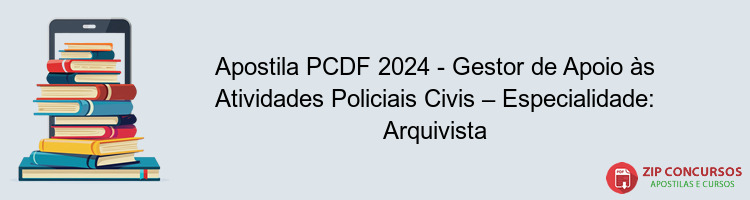 Apostila PCDF 2024 - Gestor de Apoio às Atividades Policiais Civis – Especialidade: Arquivista

PDF

ZIP CONCURSOS
APOSTILAS E CURSOS